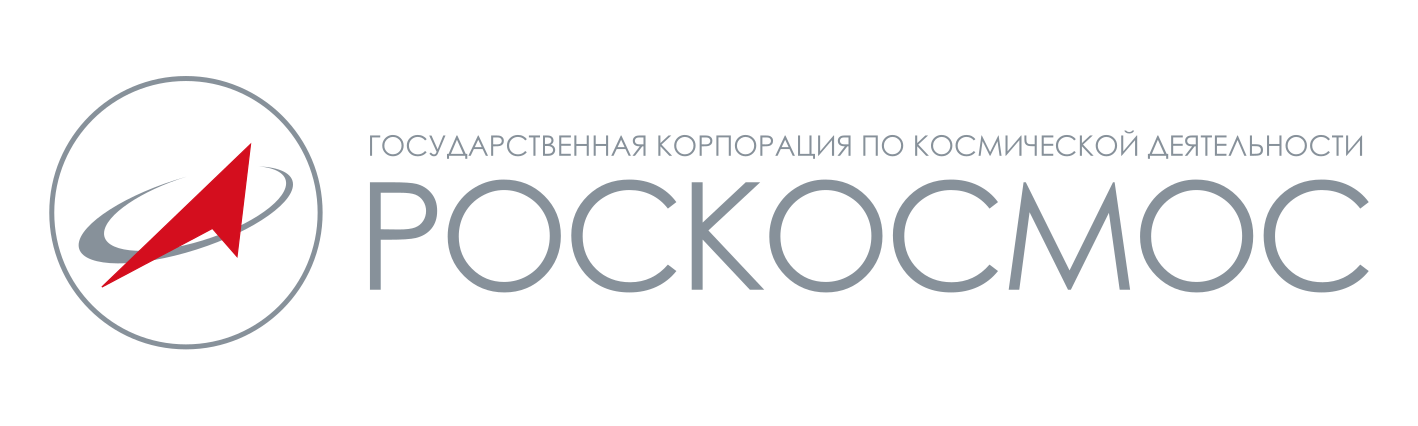 ГОСУДАРСТВЕННАЯ КОРПОРАЦИЯ ПО КОСМИЧЕСКОЙ ДЕЯТЕЛЬНОСТИ
РОСКОСМОС